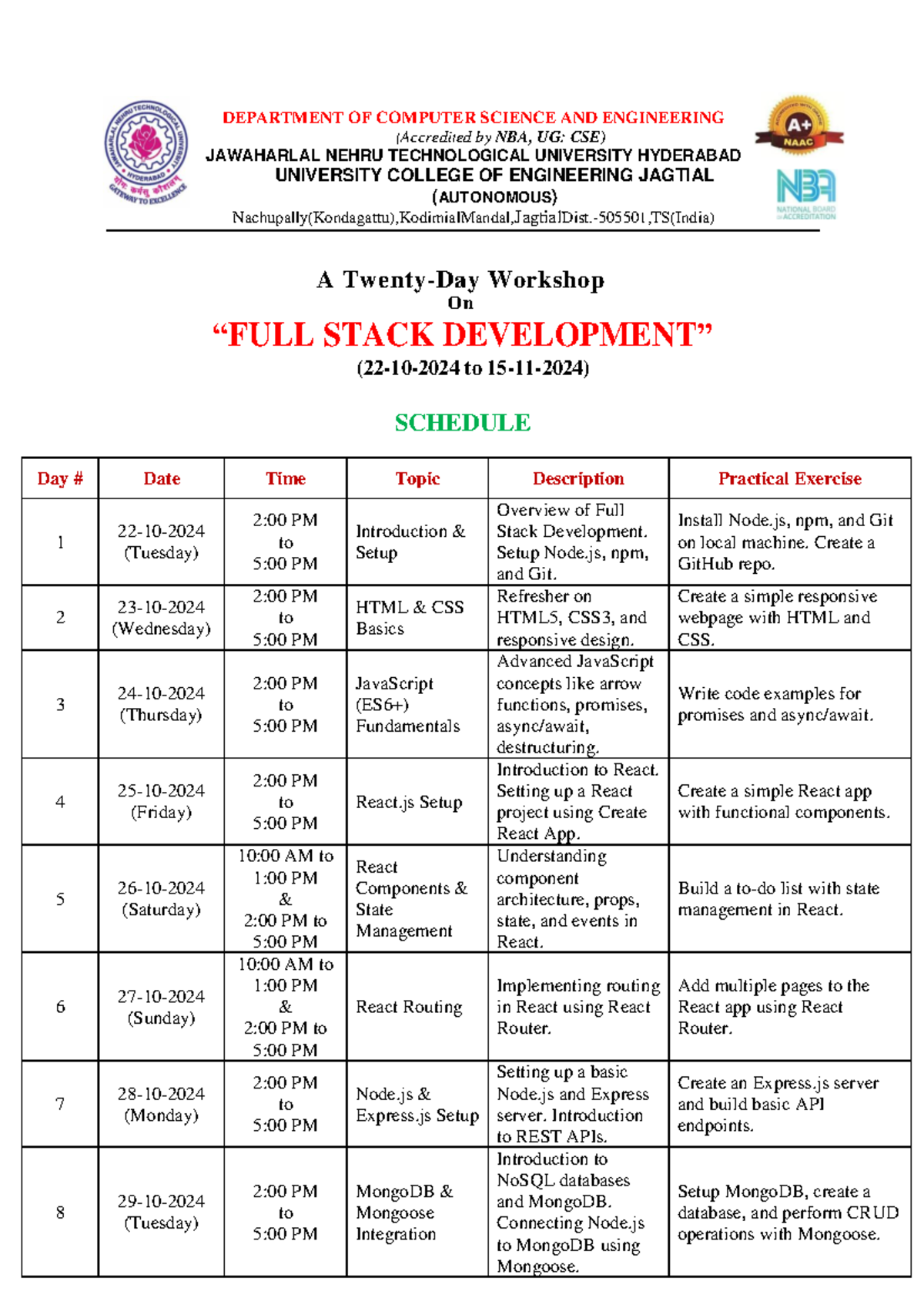 JAWAHARLAL NEHRU TECHNOLOGICAL UNIVERSITY HYDERABAD GATEWAY TO EXCELLENCE

DEPARTMENT OF COMPUTER SCIENCE AND ENGINEERING
(Accredited by NBA, UG: CSE)
JAWAHARLAL NEHRU TECHNOLOGICAL UNIVERSITY HYDERABAD
UNIVERSITY COLLEGE OF ENGINEERING JAGTIAL
(AUTONOMOUS)
Nachupally(Kondagattu),KodimialMandal,JagtialDist.-505501,TS(India)

A+ NAAC

NBA NATIONAL BOARD of ACCREDITATION

A Twenty-Day Workshop
On
“FULL STACK DEVELOPMENT”
(22-10-2024 to 15-11-2024)

SCHEDULE

| Day # | Date | Time | Topic | Description | Practical Exercise |
|---|---|---|---|---|---|
| 1 | 22-10-2024 (Tuesday) | 2:00 PM to 5:00 PM | Introduction & Setup | Overview of Full Stack Development. Setup Node.js, npm, and Git. | Install Node.js, npm, and Git on local machine. Create a GitHub repo. |
| 2 | 23-10-2024 (Wednesday) | 2:00 PM to 5:00 PM | HTML & CSS Basics | Refresher on HTML5, CSS3, and responsive design. | Create a simple responsive webpage with HTML and CSS. |
| 3 | 24-10-2024 (Thursday) | 2:00 PM to 5:00 PM | JavaScript (ES6+) Fundamentals | Advanced JavaScript concepts like arrow functions, promises, async/await, destructuring. | Write code examples for promises and async/await. |
| 4 | 25-10-2024 (Friday) | 2:00 PM to 5:00 PM | React.js Setup | Introduction to React. Setting up a React project using Create React App. | Create a simple React app with functional components. |
| 5 | 26-10-2024 (Saturday) | 10:00 AM to 1:00 PM & 2:00 PM to 5:00 PM | React Components & State Management | Understanding component architecture, props, state, and events in React. | Build a to-do list with state management in React. |
| 6 | 27-10-2024 (Sunday) | 10:00 AM to 1:00 PM & 2:00 PM to 5:00 PM | React Routing | Implementing routing in React using React Router. | Add multiple pages to the React app using React Router. |
| 7 | 28-10-2024 (Monday) | 2:00 PM to 5:00 PM | Node.js & Express.js Setup | Setting up a basic Node.js and Express server. Introduction to REST APIs. | Create an Express.js server and build basic API endpoints. |
| 8 | 29-10-2024 (Tuesday) | 2:00 PM to 5:00 PM | MongoDB & Mongoose Integration | Introduction to NoSQL databases and MongoDB. Connecting Node.js to MongoDB using Mongoose. | Setup MongoDB, create a database, and perform CRUD operations with Mongoose. |